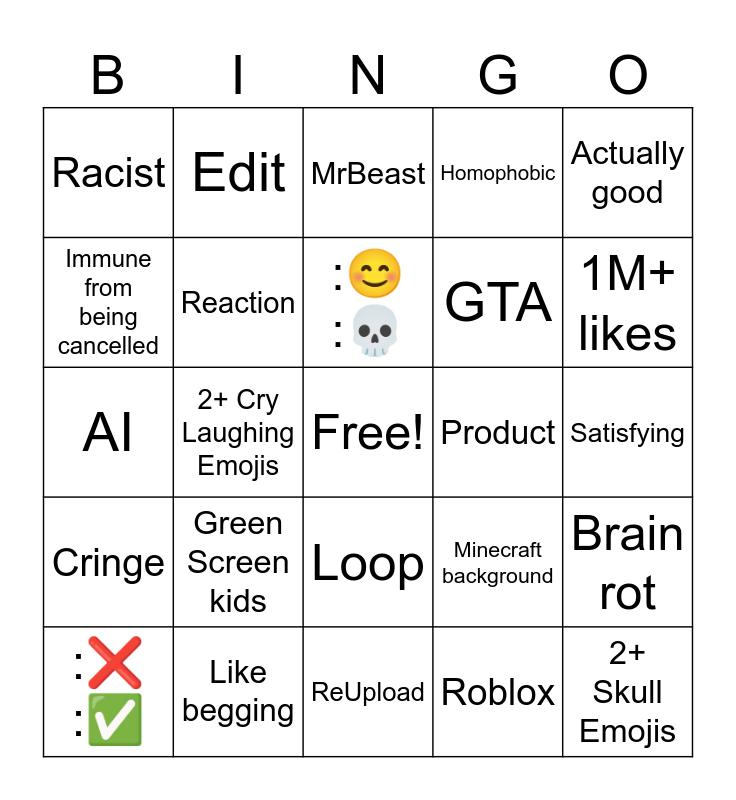 | B | I | N | G | O |
|---|---|---|---|---|
| Racist | Edit | MrBeast | Homophobic | Actually good |
| Immune from being cancelled | Reaction | :😊 :💀 | GTA | 1M+ likes |
| AI | 2+ Cry Laughing Emojis | Free! | Product | Satisfying |
| Cringe | Green Screen kids | Loop | Minecraft background | Brain rot |
| :❌ :✅ | Like begging | ReUpload | Roblox | 2+ Skull Emojis |